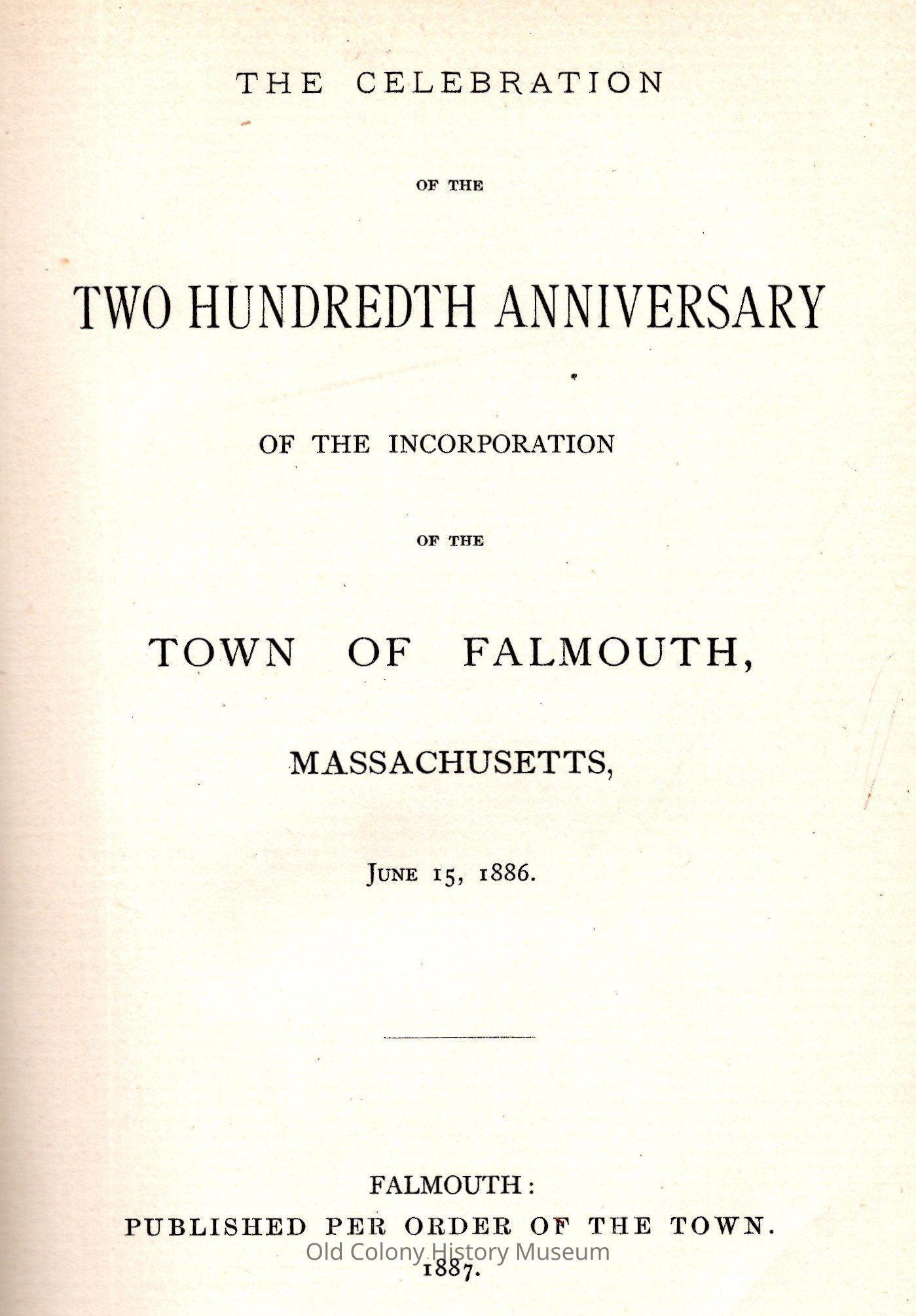 THE CELEBRATION

OF THE

TWO HUNDREDTH ANNIVERSARY

OF THE INCORPORATION

OF THE

TOWN OF FALMOUTH,

MASSACHUSETTS,

JUNE 15, 1886.

FALMOUTH:
PUBLISHED PER ORDER OF THE TOWN.
Old Colony History Museum
1887.